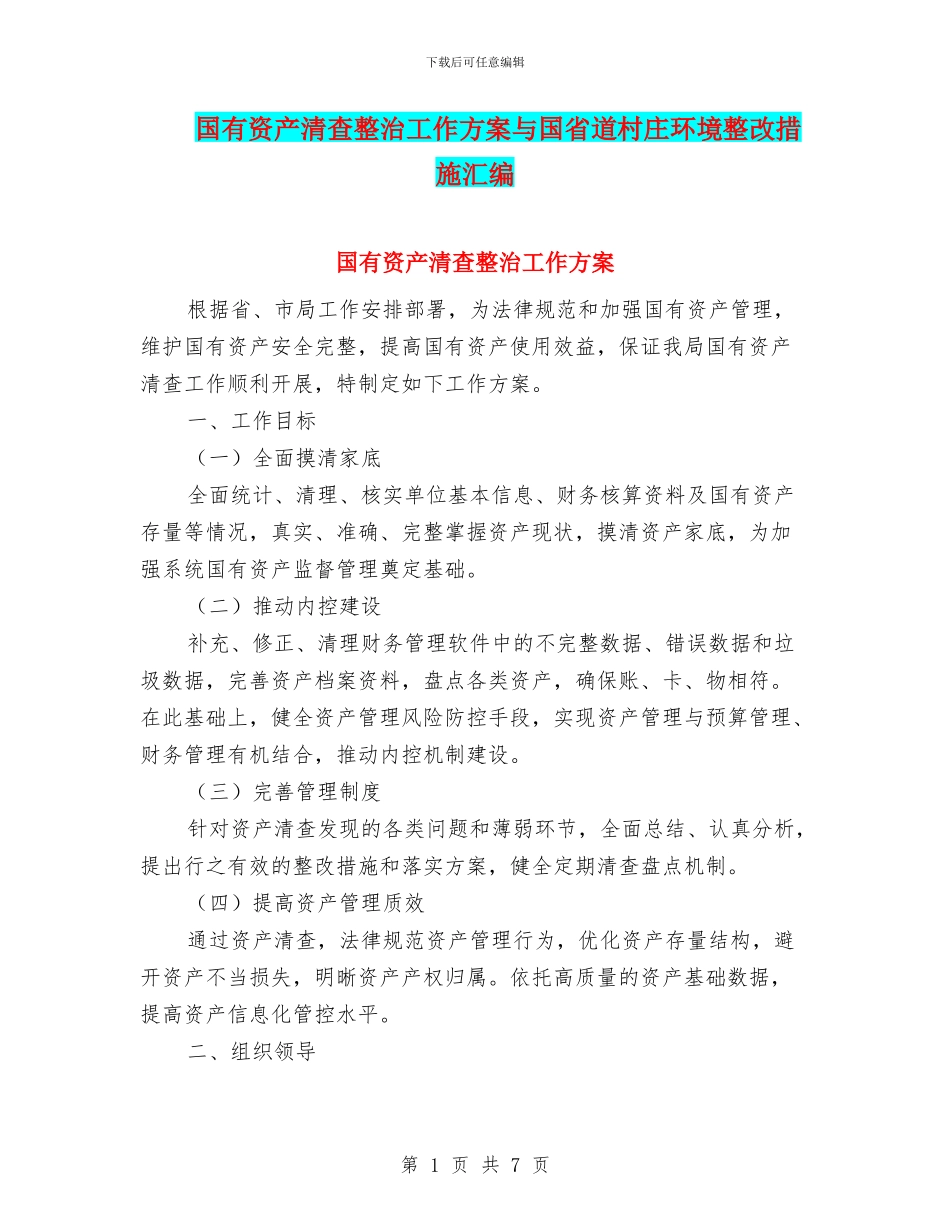 下载后可任意编辑

国有资产清查整治工作方案与国省道村庄环境整改措施汇编

国有资产清查整治工作方案

根据省、市局工作安排部署，为法律规范和加强国有资产管理，维护国有资产安全完整，提高国有资产使用效益，保证我局国有资产清查工作顺利开展，特制定如下工作方案。

一、工作目标

（一）全面摸清家底

全面统计、清理、核实单位基本信息、财务核算资料及国有资产存量等情况，真实、准确、完整掌握资产现状，摸清资产家底，为加强系统国有资产监督管理奠定基础。

（二）推动内控建设

补充、修正、清理财务管理软件中的不完整数据、错误数据和垃圾数据，完善资产档案资料，盘点各类资产，确保账、卡、物相符。在此基础上，健全资产管理风险防控手段，实现资产管理与预算管理、财务管理有机结合，推动内控机制建设。

（三）完善管理制度

针对资产清查发现的各类问题和薄弱环节，全面总结、认真分析，提出行之有效的整改措施和落实方案，健全定期清查盘点机制。

（四）提高资产管理质效

通过资产清查，法律规范资产管理行为，优化资产存量结构，避开资产不当损失，明晰资产产权归属。依托高质量的资产基础数据，提高资产信息化管控水平。

二、组织领导

第 1 页 共 7 页